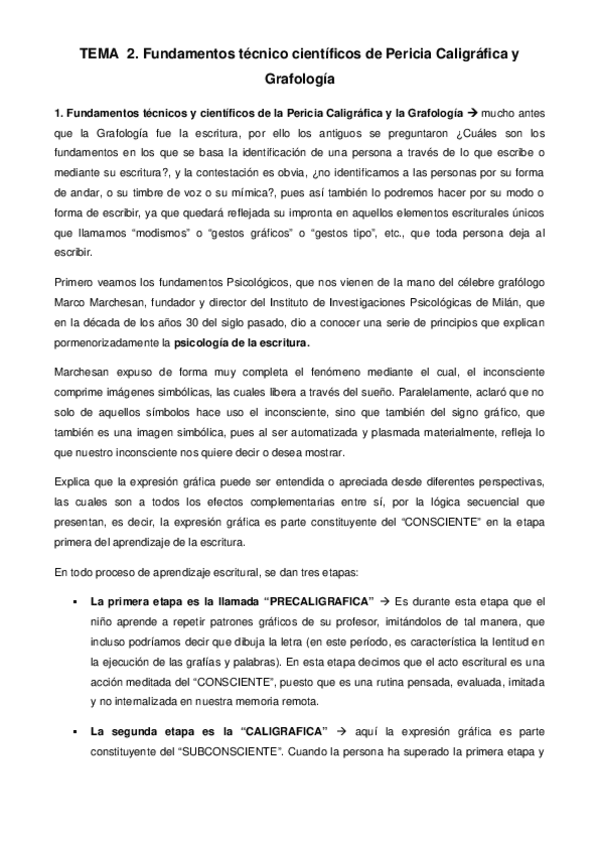 TEMA 2. Fundamentos técnico científicos de Pericia Caligráfica y Grafología

1. Fundamentos técnicos y científicos de la Pericia Caligráfica y la Grafología → mucho antes que la Grafología fue la escritura, por ello los antiguos se preguntaron ¿Cuáles son los fundamentos en los que se basa la identificación de una persona a través de lo que escribe o mediante su escritura?, y la contestación es obvia, ¿no identificamos a las personas por su forma de andar, o su timbre de voz o su mímica?, pues así también lo podremos hacer por su modo o forma de escribir, ya que quedará reflejada su impronta en aquellos elementos escriturales únicos que llamamos "modismos" o "gestos gráficos" o "gestos tipo", etc., que toda persona deja al escribir.

Primero veamos los fundamentos Psicológicos, que nos vienen de la mano del célebre grafólogo Marco Marchesan, fundador y director del Instituto de Investigaciones Psicológicas de Milán, que en la década de los años 30 del siglo pasado, dio a conocer una serie de principios que explican pormenorizadamente la psicología de la escritura.

Marchesan expuso de forma muy completa el fenómeno mediante el cual, el inconsciente comprime imágenes simbólicas, las cuales libera a través del sueño. Paralelamente, aclaró que no solo de aquellos símbolos hace uso el inconsciente, sino que también del signo gráfico, que también es una imagen simbólica, pues al ser automatizada y plasmada materialmente, refleja lo que nuestro inconsciente nos quiere decir o desea mostrar.

Explica que la expresión gráfica puede ser entendida o apreciada desde diferentes perspectivas, las cuales son a todos los efectos complementarias entre sí, por la lógica secuencial que presentan, es decir, la expresión gráfica es parte constituyente del "CONSCIENTE" en la etapa primera del aprendizaje de la escritura.

En todo proceso de aprendizaje escritural, se dan tres etapas:

▪ La primera etapa es la llamada "PRECALIGRAFICA" → Es durante esta etapa que el niño aprende a repetir patrones gráficos de su profesor, imitándolos de tal manera, que incluso podríamos decir que dibuja la letra (en este período, es característica la lentitud en la ejecución de las grafías y palabras). En esta etapa decimos que el acto escritural es una acción meditada del "CONSCIENTE", puesto que es una rutina pensada, evaluada, imitada y no internalizada en nuestra memoria remota.

▪ La segunda etapa es la "CALIGRAFICA" → aquí la expresión gráfica es parte constituyente del "SUBCONSCIENTE". Cuando la persona ha superado la primera etapa y